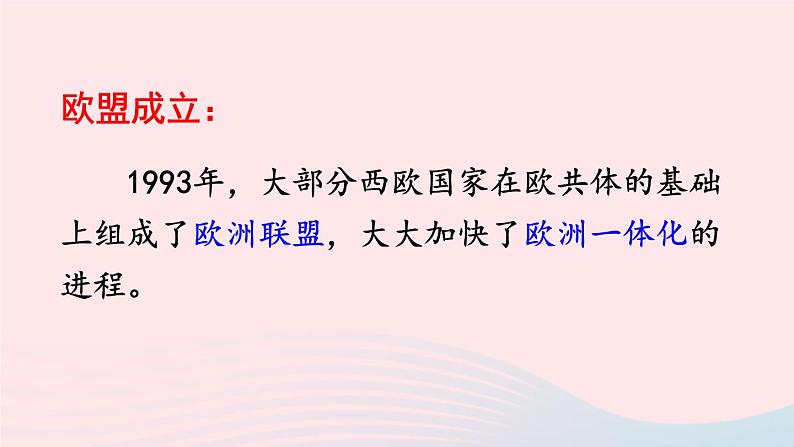 欧盟成立：

1993年，大部分西欧国家在欧共体的基础上组成了欧洲联盟，大大加快了欧洲一体化的进程。